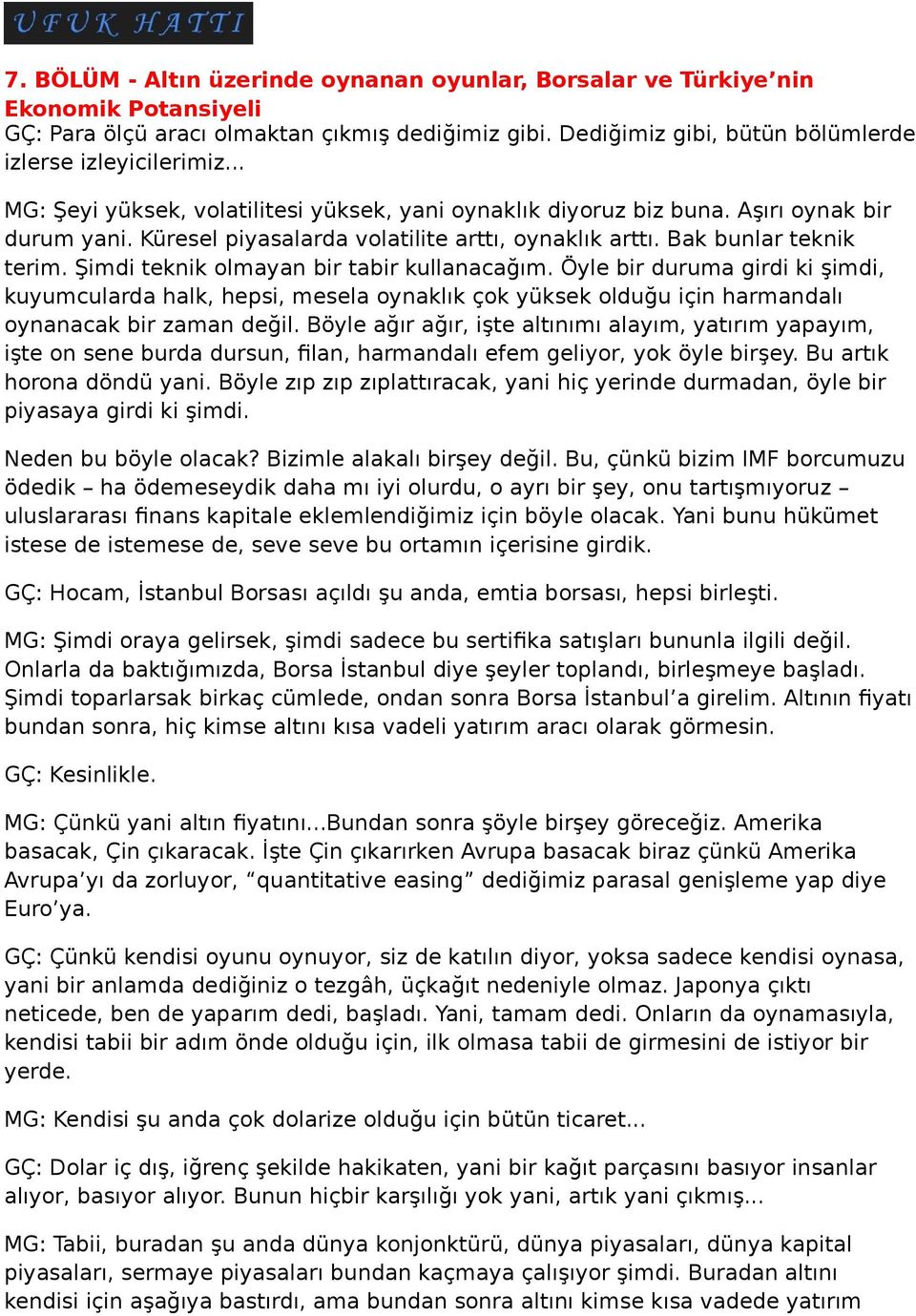 UFUK HATTI

7. BÖLÜM - Altın üzerinde oynanan oyunlar, Borsalar ve Türkiye’nin Ekonomik Potansiyeli
GÇ: Para ölçü aracı olmaktan çıkmış dediğimiz gibi. Dediğimiz gibi, bütün bölümlerde izlerse izleyicilerimiz...

MG: Şeyi yüksek, volatilitesi yüksek, yani oynaklık diyoruz biz buna. Aşırı oynak bir durum yani. Küresel piyasalarda volatilite arttı, oynaklık arttı. Bak bunlar teknik terim. Şimdi teknik olmayan bir tabir kullanacağım. Öyle bir duruma girdi ki şimdi, kuyumcularda halk, hepsi, mesela oynaklık çok yüksek olduğu için harmandalı oynanacak bir zaman değil. Böyle ağır ağır, işte altınımı alayım, yatırım yapayım, işte on sene burda dursun, filan, harmandalı efem geliyor, yok öyle birşey. Bu artık horona döndü yani. Böyle zıp zıp zıplattıracak, yani hiç yerinde durmadan, öyle bir piyasaya girdi ki şimdi.

Neden bu böyle olacak? Bizimle alakalı birşey değil. Bu, çünkü bizim IMF borcumuzu ödedik – ha ödemeseydik daha mı iyi olurdu, o ayrı bir şey, onu tartışmıyoruz – uluslararası finans kapitale eklemlendiğimiz için böyle olacak. Yani bunu hükümet istese de istemese de, seve seve bu ortamın içerisine girdik.

GÇ: Hocam, İstanbul Borsası açıldı şu anda, emtia borsası, hepsi birleşti.

MG: Şimdi oraya gelirsek, şimdi sadece bu sertifika satışları bununla ilgili değil. Onlarla da baktığımızda, Borsa İstanbul diye şeyler toplandı, birleşmeye başladı. Şimdi toparlarsak birkaç cümlede, ondan sonra Borsa İstanbul’a girelim. Altının fiyatı bundan sonra, hiç kimse altını kısa vadeli yatırım aracı olarak görmesin.

GÇ: Kesinlikle.

MG: Çünkü yani altın fiyatını...Bundan sonra şöyle birşey göreceğiz. Amerika basacak, Çin çıkaracak. İşte Çin çıkarırken Avrupa basacak biraz çünkü Amerika Avrupa’yı da zorluyor, “quantitative easing” dediğimiz parasal genişleme yap diye Euro’ya.

GÇ: Çünkü kendisi oyunu oynuyor, siz de katılın diyor, yoksa sadece kendisi oynasa, yani bir anlamda dediğiniz o tezgâh, üçkağıt nedeniyle olmaz. Japonya çıktı neticede, ben de yaparım dedi, başladı. Yani, tamam dedi. Onların da oynamasıyla, kendisi tabii bir adım önde olduğu için, ilk olmasa tabii de girmesini de istiyor bir yerde.

MG: Kendisi şu anda çok dolarize olduğu için bütün ticaret...

GÇ: Dolar iç dış, iğrenç şekilde hakikaten, yani bir kağıt parçasını basıyor insanlar alıyor, basıyor alıyor. Bunun hiçbir karşılığı yok yani, artık yani çıkmış...

MG: Tabii, buradan şu anda dünya konjonktürü, dünya piyasaları, dünya kapital piyasaları, sermaye piyasaları bundan kaçmaya çalışıyor şimdi. Buradan altını kendisi için aşağıya bastırdı, ama bundan sonra altını kimse kısa vadede yatırım